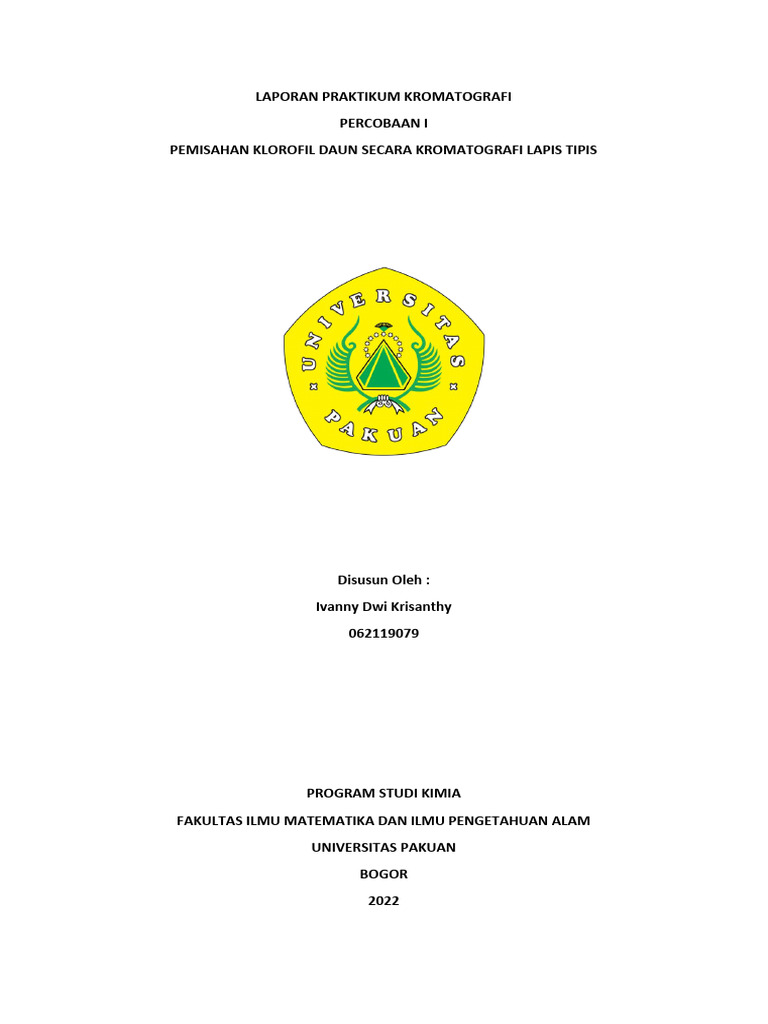 LAPORAN PRAKTIKUM KROMATOGRAFI

PERCOBAAN I

PEMISAHAN KLOROFIL DAUN SECARA KROMATOGRAFI LAPIS TIPIS

UNIVERSITAS

PAKUAN

Disusun Oleh :

Ivanny Dwi Krisanthy

062119079

PROGRAM STUDI KIMIA

FAKULTAS ILMU MATEMATIKA DAN ILMU PENGETAHUAN ALAM

UNIVERSITAS PAKUAN

BOGOR

2022